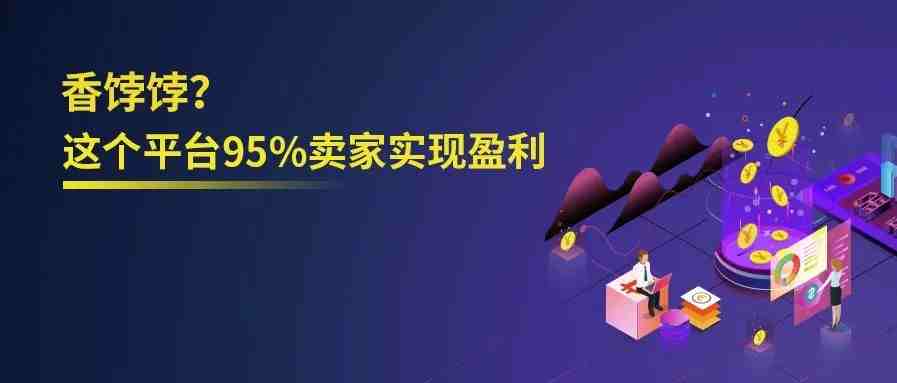 香饽饽?
这个平台95%卖家实现盈利